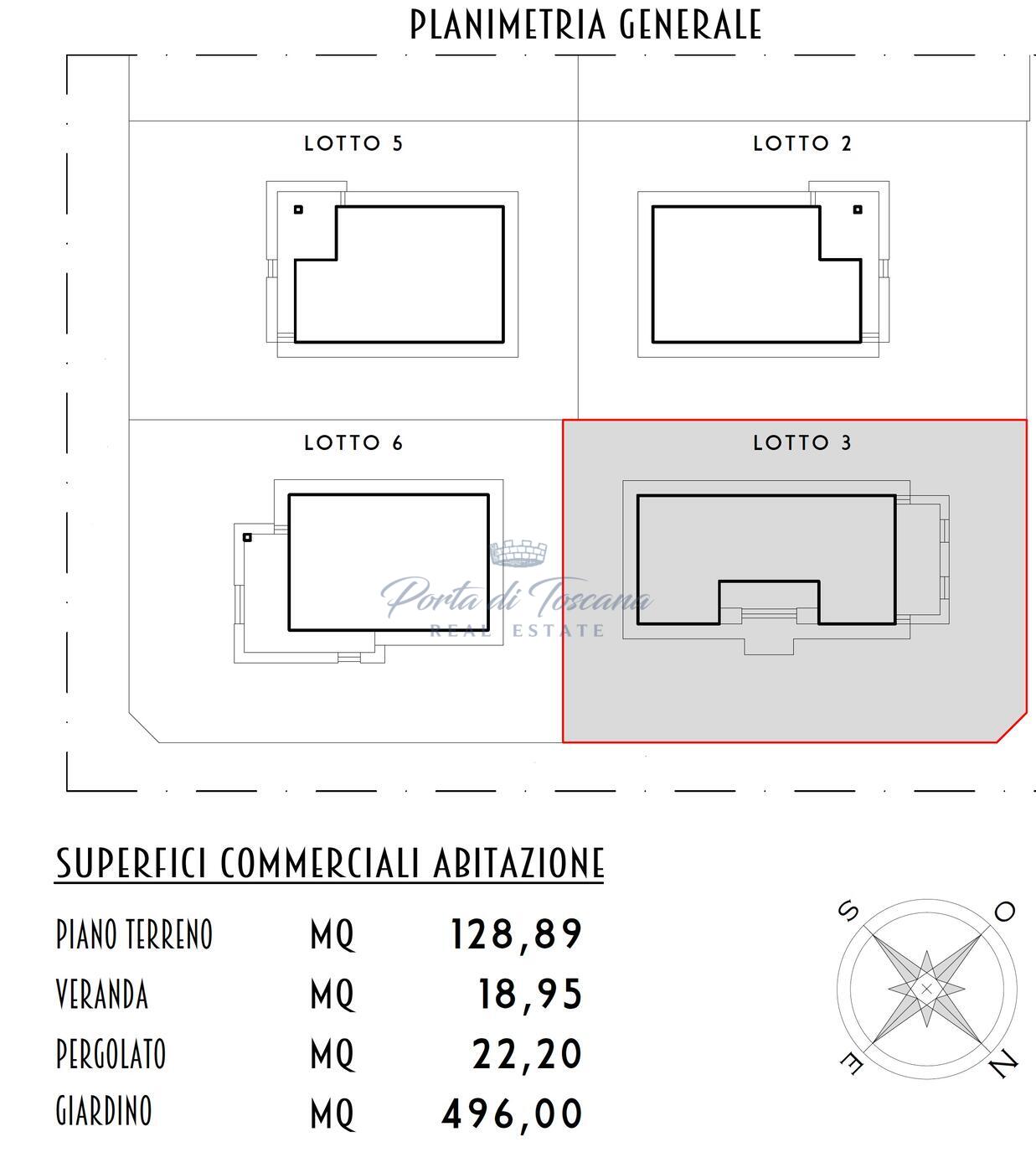 PLANIMETRIA GENERALE

LOTTO 5

LOTTO 2

LOTTO 6

LOTTO 3

Porta di Toscana
REAL ESTATE

SUPERFICI COMMERCIALI ABITAZIONE

| PIANO TERRENO | MQ | 128,89 |
|---|---|---|
| VERANDA | MQ | 18,95 |
| PERGOLATO | MQ | 22,20 |
| GIARDINO | MQ | 496,00 |

S
O
E
N